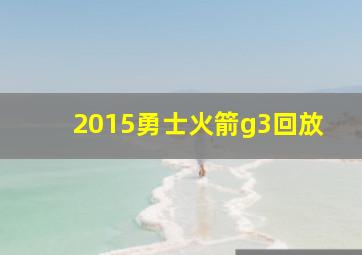 2015勇士火箭g3回放